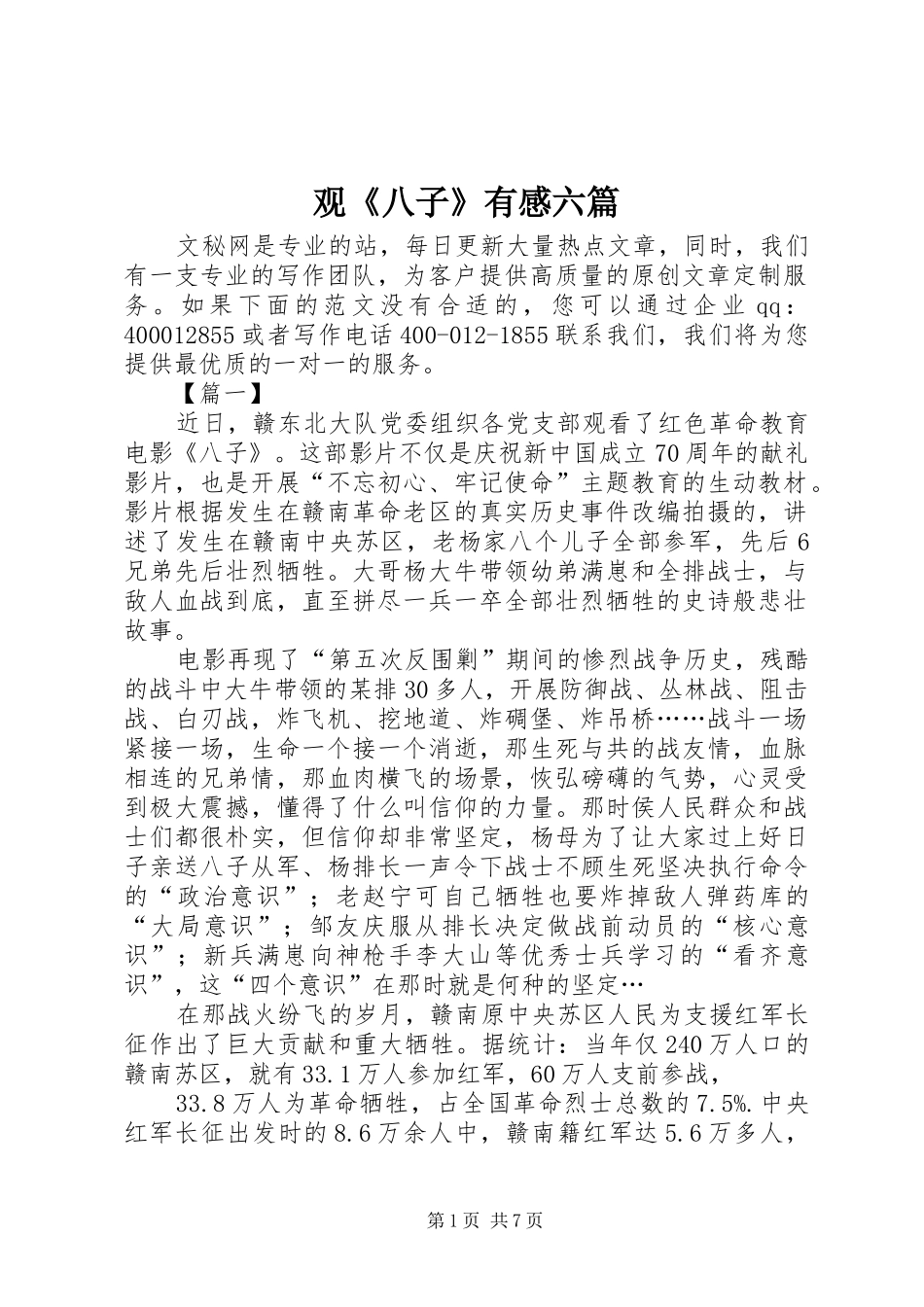 观《八子》有感六篇

文秘网是专业的站，每日更新大量热点文章，同时，我们有一支专业的写作团队，为客户提供高质量的原创文章定制服务。如果下面的范文没有合适的，您可以通过企业qq：400012855或者写作电话400-012-1855联系我们，我们将为您提供最优质的一对一的服务。

【篇一】

近日，赣东北大队党委组织各党支部观看了红色革命教育电影《八子》。这部影片不仅是庆祝新中国成立70周年的献礼影片，也是开展“不忘初心、牢记使命”主题教育的生动教材。影片根据发生在赣南革命老区的真实历史事件改编拍摄的，讲述了发生在赣南中央苏区，老杨家八个儿子全部参军，先后6兄弟先后壮烈牺牲。大哥杨大牛带领幼弟满崽和全排战士，与敌人血战到底，直至拼尽一兵一卒全部壮烈牺牲的史诗般悲壮故事。

电影再现了“第五次反围剿”期间的惨烈战争历史，残酷的战斗中大牛带领的某排30多人，开展防御战、丛林战、阻击战、白刃战，炸飞机、挖地道、炸碉堡、炸吊桥……战斗一场紧接一场，生命一个接一个消逝，那生死与共的战友情，血脉相连的兄弟情，那血肉横飞的场景，恢弘磅礴的气势，心灵受到极大震撼，懂得了什么叫信仰的力量。那时侯人民群众和战士们都很朴实，但信仰却非常坚定，杨母为了让大家过上好日子亲送八子从军、杨排长一声令下战士不顾生死坚决执行命令的“政治意识”；老赵宁可自己牺牲也要炸掉敌人弹药库的“大局意识”；邹友庆服从排长决定做战前动员的“核心意识”；新兵满崽向神枪手李大山等优秀士兵学习的“看齐意识”，这“四个意识”在那时就是何种的坚定…

在那战火纷飞的岁月，赣南原中央苏区人民为支援红军长征作出了巨大贡献和重大牺牲。据统计：当年仅240万人口的赣南苏区，就有33.1万人参加红军，60万人支前参战，

33.8万人为革命牺牲，占全国革命烈士总数的7.5%.中央红军长征出发时的8.6万余人中，赣南籍红军达5.6万多人，

第1页 共7页